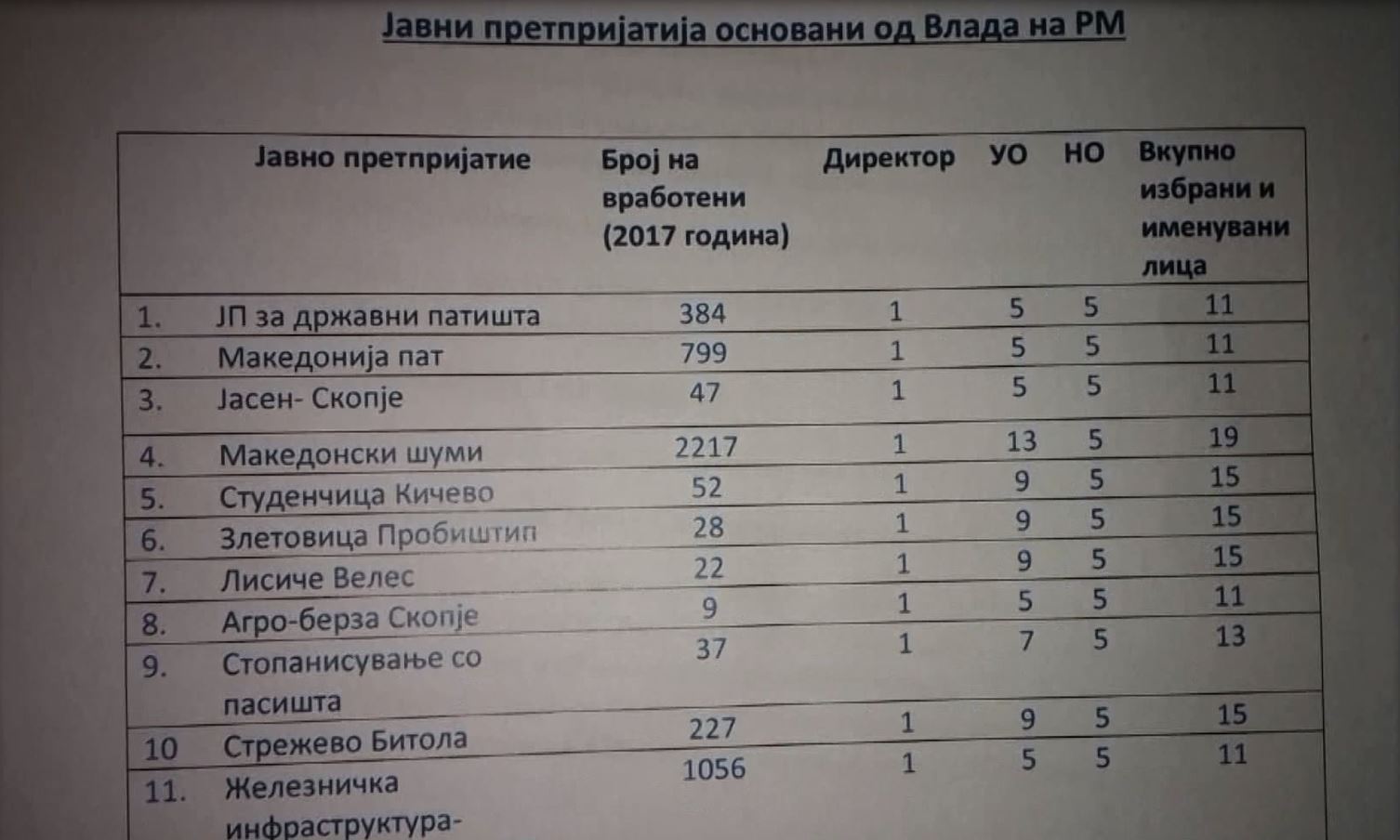 Јавни претпријатија основани од Влада на РМ

| | Јавно претпријатие | Број на вработени (2017 година) | Директор | УО | НО | Вкупно избрани и именувани лица |
|---|---|---|---|---|---|---|
| 1. | ЈП за државни патишта | 384 | 1 | 5 | 5 | 11 |
| 2. | Македонија пат | 799 | 1 | 5 | 5 | 11 |
| 3. | Јасен- Скопје | 47 | 1 | 5 | 5 | 11 |
| 4. | Македонски шуми | 2217 | 1 | 13 | 5 | 19 |
| 5. | Студенчица Кичево | 52 | 1 | 9 | 5 | 15 |
| 6. | Злетовица Пробиштип | 28 | 1 | 9 | 5 | 15 |
| 7. | Лисиче Велес | 22 | 1 | 9 | 5 | 15 |
| 8. | Агро-берза Скопје | 9 | 1 | 5 | 5 | 11 |
| 9. | Стопанисување со пасишта | 37 | 1 | 7 | 5 | 13 |
| 10 | Стрежево Битола | 227 | 1 | 9 | 5 | 15 |
| 11. | Железничка инфраструктура- | 1056 | 1 | 5 | 5 | 11 |